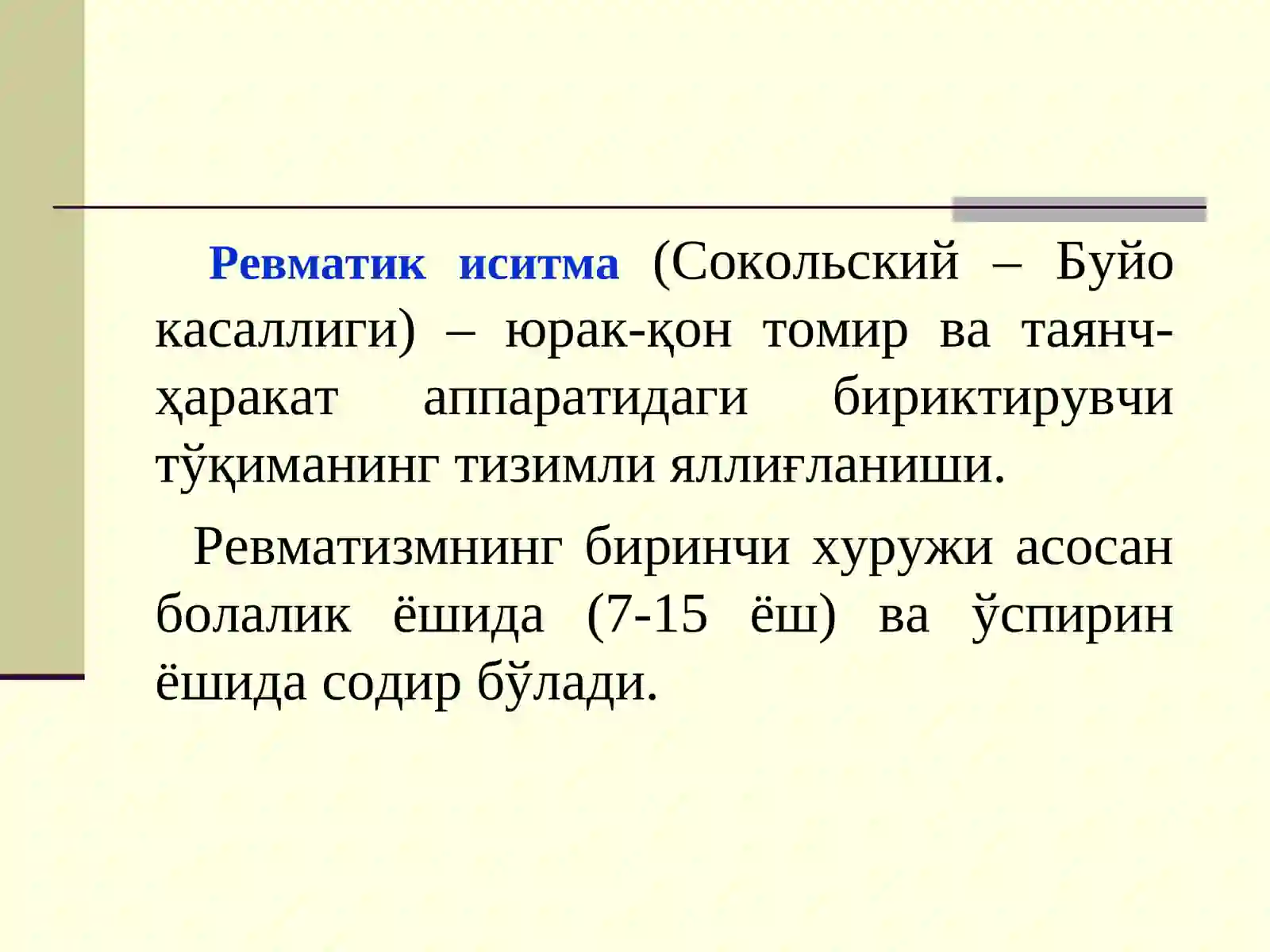 Ревматик иситма (Сокольский – Буйо касаллиги) – юрак-қон томир ва таянч-ҳаракат аппаратидаги бириктирувчи тўқиманинг тизимли яллиғланиши.

Ревматизмнинг биринчи хуружи асосан болалик ёшида (7-15 ёш) ва ўспирин ёшида содир бўлади.